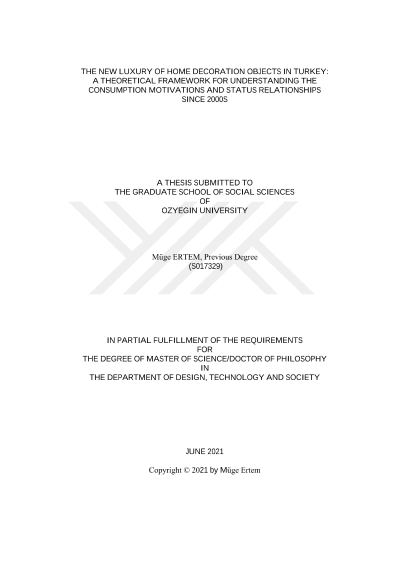 THE NEW LUXURY OF HOME DECORATION OBJECTS IN TURKEY: A THEORETICAL FRAMEWORK FOR UNDERSTANDING THE CONSUMPTION MOTIVATIONS AND STATUS RELATIONSHIPS SINCE 2000S

A THESIS SUBMITTED TO
THE GRADUATE SCHOOL OF SOCIAL SCIENCES
OF
OZYEGIN UNIVERSITY

Müge ERTEM, Previous Degree
(S017329)

IN PARTIAL FULFILLMENT OF THE REQUIREMENTS
FOR
THE DEGREE OF MASTER OF SCIENCE/DOCTOR OF PHILOSOPHY
IN
THE DEPARTMENT OF DESIGN, TECHNOLOGY AND SOCIETY

JUNE 2021

Copyright © 2021 by Müge Ertem